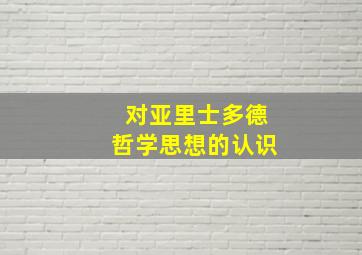 对亚里士多德
哲学思想的认识